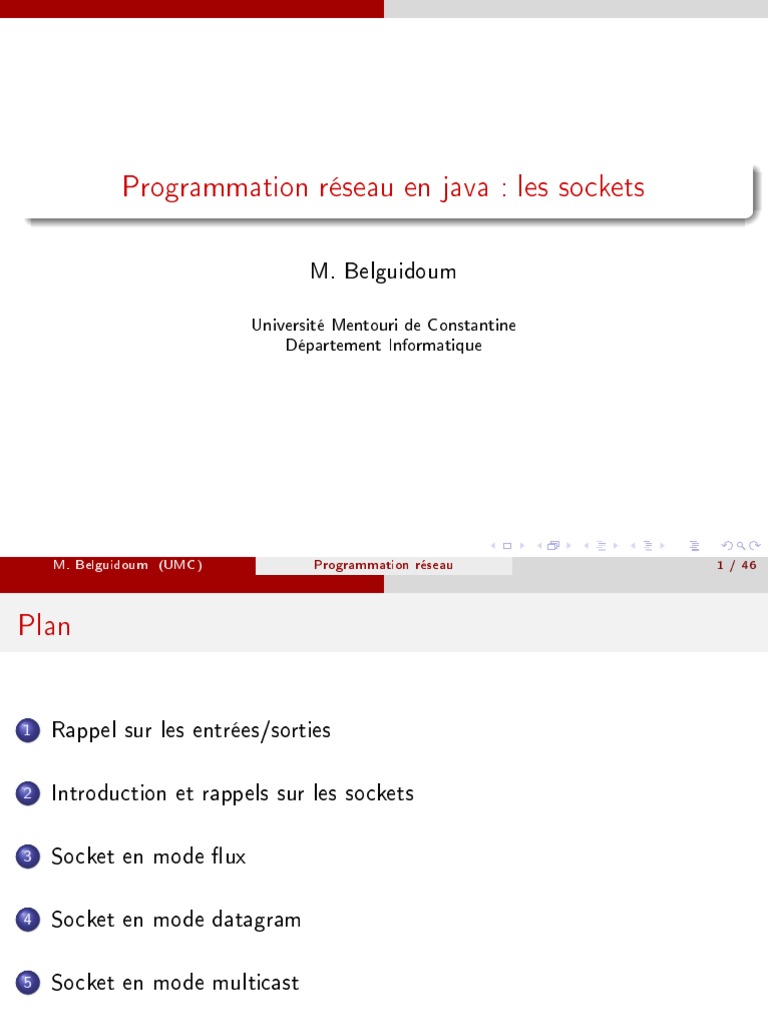 Programmation réseau en java : les sockets

M. Belguidoum

Université Mentouri de Constantine
Département Informatique

M. Belguidoum (UMC) Programmation réseau 1 / 46

Plan

1 Rappel sur les entrées/sorties

2 Introduction et rappels sur les sockets

3 Socket en mode flux

4 Socket en mode datagram

5 Socket en mode multicast